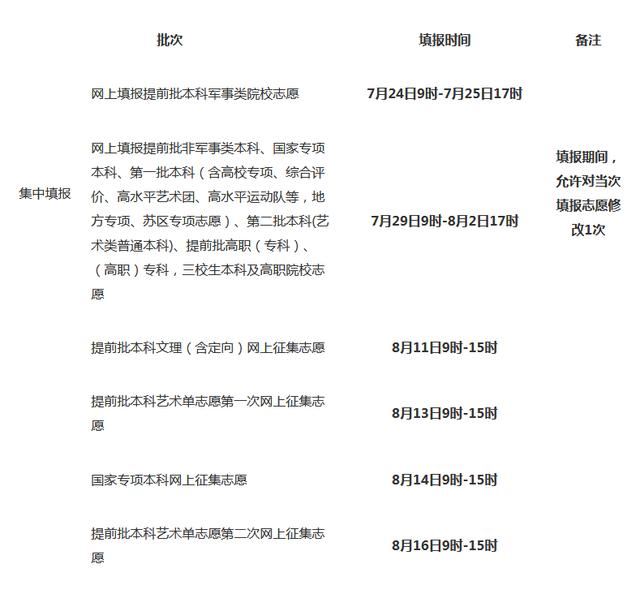 | | 批次 | 填报时间 | 备注 |
|---|---|---|---|
| 集中填报 | 网上填报提前批本科军事类院校志愿 | 7月24日9时-7月25日17时 | 填报期间，允许对当次填报志愿修改1次 |
| | 网上填报提前批非军事类本科、国家专项本科、第一批本科（含高校专项、综合评价、高水平艺术团、高水平运动队等，地方专项、苏区专项志愿）、第二批本科(艺术类普通本科)、提前批高职（专科）、（高职）专科，三校生本科及高职院校志愿 | 7月29日9时-8月2日17时 | |
| | 提前批本科文理（含定向）网上征集志愿 | 8月11日9时-15时 | |
| | 提前批本科艺术单志愿第一次网上征集志愿 | 8月13日9时-15时 | |
| | 国家专项本科网上征集志愿 | 8月14日9时-15时 | |
| | 提前批本科艺术单志愿第二次网上征集志愿 | 8月16日9时-15时 | |